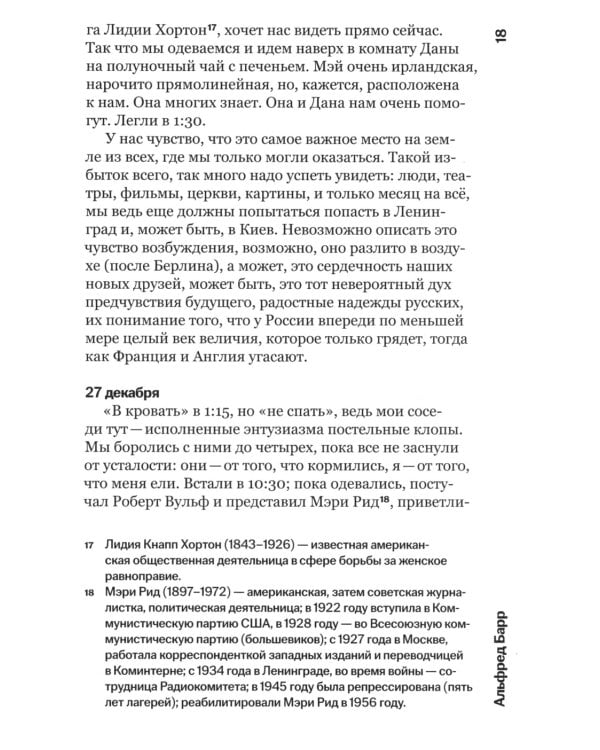 18

га Лидии Хортон$^{17}$, хочет нас видеть прямо сейчас. Так что мы одеваемся и идем наверх в комнату Даны на полуночный чай с печеньем. Мэй очень ирландская, нарочито прямолинейная, но, кажется, расположена к нам. Она многих знает. Она и Дана нам очень помогут. Легли в 1:30.

У нас чувство, что это самое важное место на земле из всех, где мы только могли оказаться. Такой избыток всего, так много надо успеть увидеть: люди, театры, фильмы, церкви, картины, и только месяц на всё, мы ведь еще должны попытаться попасть в Ленинград и, может быть, в Киев. Невозможно описать это чувство возбуждения, возможно, оно разлито в воздухе (после Берлина), а может, это сердечность наших новых друзей, может быть, это тот невероятный дух предчувствия будущего, радостные надежды русских, их понимание того, что у России впереди по меньшей мере целый век величия, которое только грядет, тогда как Франция и Англия угасают.

27 декабря

«В кровать» в 1:15, но «не спать», ведь мои соседи тут — исполненные энтузиазма постельные клопы. Мы боролись с ними до четырех, пока все не заснули от усталости: они — от того, что кормились, я — от того, что меня ели. Встали в 10:30; пока одевались, постучал Роберт Вульф и представил Мэри Рид$^{18}$, приветли-

17 Лидия Кнапп Хортон (1843–1926) — известная американская общественная деятельница в сфере борьбы за женское равноправие.

18 Мэри Рид (1897–1972) — американская, затем советская журналистка, политическая деятельница; в 1922 году вступила в Коммунистическую партию США, в 1928 году — во Всесоюзную коммунистическую партию (большевиков); с 1927 года в Москве, работала корреспонденткой западных изданий и переводчицей в Коминтерне; с 1934 года в Ленинграде, во время войны — сотрудница Радиокомитета; в 1945 году была репрессирована (пять лет лагерей); реабилитировали Мэри Рид в 1956 году.

Альфред Барр